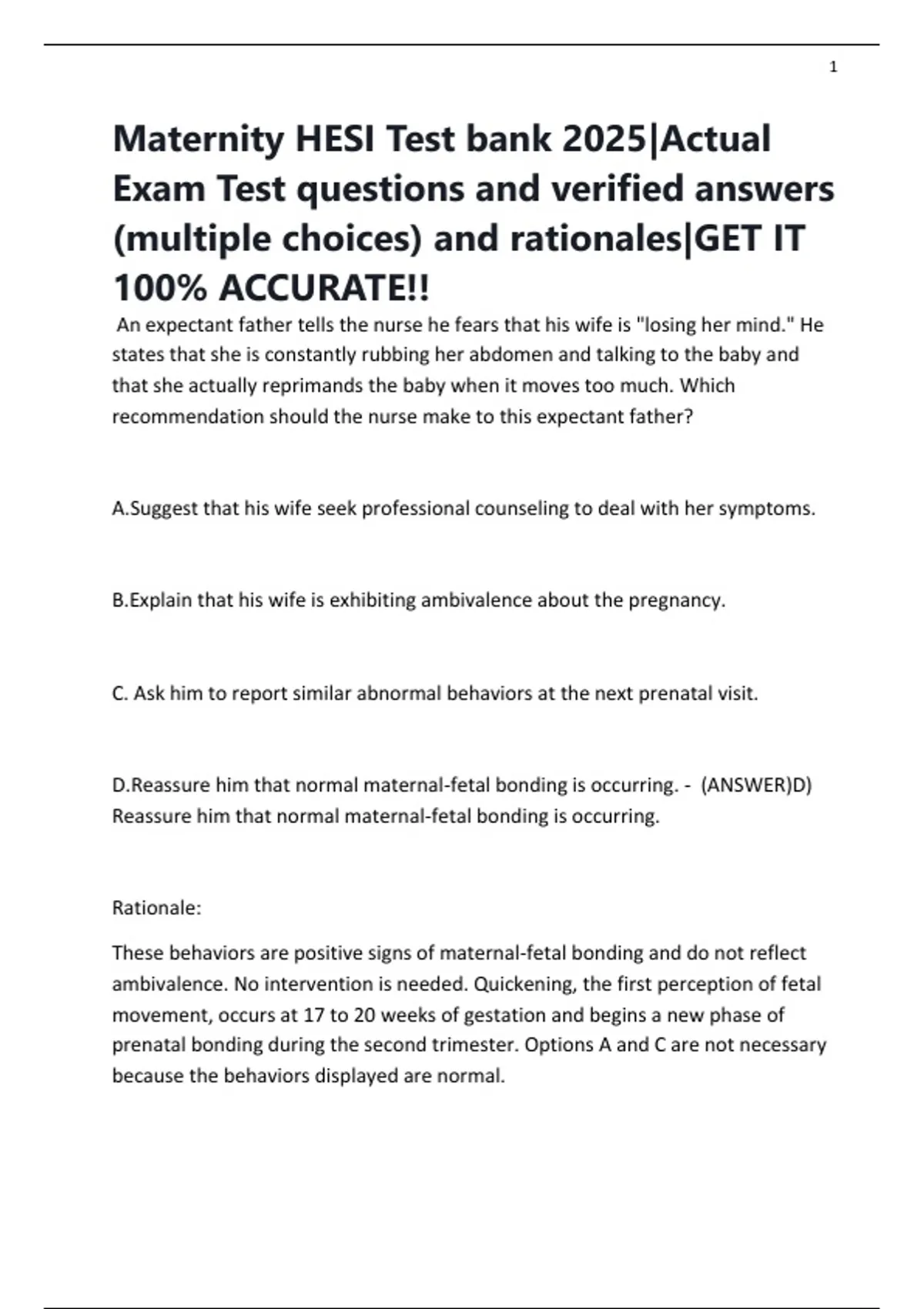 1

Maternity HESI Test bank 2025|Actual Exam Test questions and verified answers (multiple choices) and rationales|GET IT 100% ACCURATE!!

An expectant father tells the nurse he fears that his wife is "losing her mind." He states that she is constantly rubbing her abdomen and talking to the baby and that she actually reprimands the baby when it moves too much. Which recommendation should the nurse make to this expectant father?

A.Suggest that his wife seek professional counseling to deal with her symptoms.

B.Explain that his wife is exhibiting ambivalence about the pregnancy.

C. Ask him to report similar abnormal behaviors at the next prenatal visit.

D.Reassure him that normal maternal-fetal bonding is occurring. - (ANSWER)D) Reassure him that normal maternal-fetal bonding is occurring.

Rationale:

These behaviors are positive signs of maternal-fetal bonding and do not reflect ambivalence. No intervention is needed. Quickening, the first perception of fetal movement, occurs at 17 to 20 weeks of gestation and begins a new phase of prenatal bonding during the second trimester. Options A and C are not necessary because the behaviors displayed are normal.